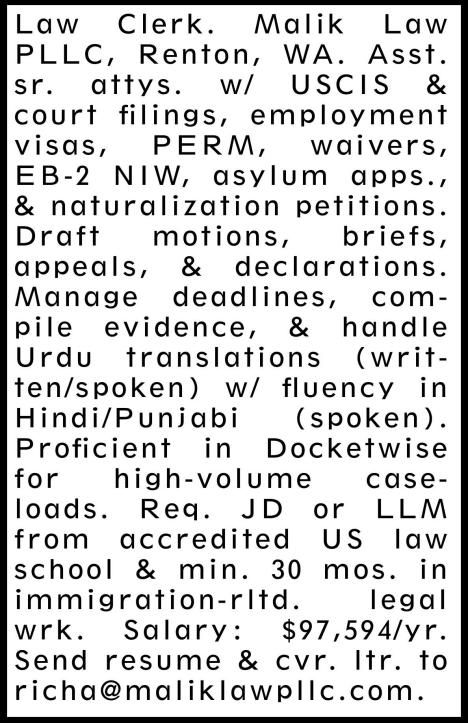 Law Clerk. Malik Law PLLC, Renton, WA. Asst. sr. attys. w/ USCIS & court filings, employment visas, PERM, waivers, EB-2 NIW, asylum apps., & naturalization petitions. Draft motions, briefs, appeals, & declarations. Manage deadlines, compile evidence, & handle Urdu translations (written/spoken) w/ fluency in Hindi/Punjabi (spoken). Proficient in Docketwise for high-volume caseloads. Req. JD or LLM from accredited US law school & min. 30 mos. in immigration-rltd. legal wrk. Salary: $97,594/yr. Send resume & cvr. ltr. to richa@maliklawpllc.com.